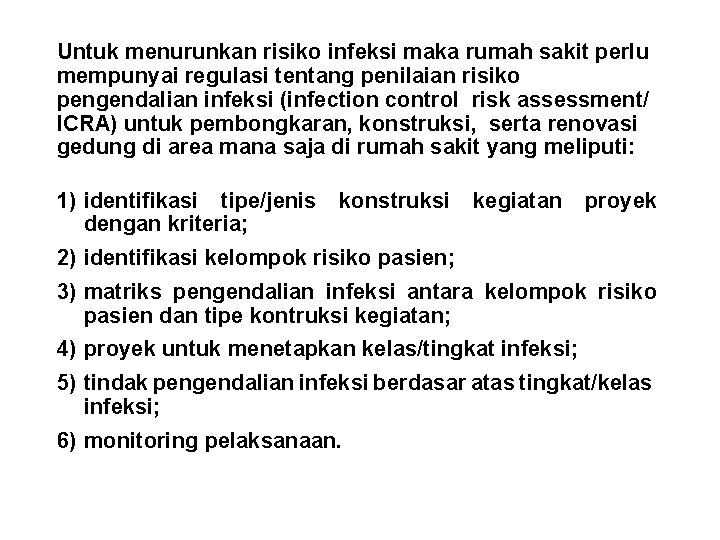 Untuk menurunkan risiko infeksi maka rumah sakit perlu mempunyai regulasi tentang penilaian risiko pengendalian infeksi (infection control risk assessment/ ICRA) untuk pembongkaran, konstruksi, serta renovasi gedung di area mana saja di rumah sakit yang meliputi:

1) identifikasi tipe/jenis konstruksi kegiatan proyek dengan kriteria;

2) identifikasi kelompok risiko pasien;

3) matriks pengendalian infeksi antara kelompok risiko pasien dan tipe kontruksi kegiatan;

4) proyek untuk menetapkan kelas/tingkat infeksi;

5) tindak pengendalian infeksi berdasar atas tingkat/kelas infeksi;

6) monitoring pelaksanaan.